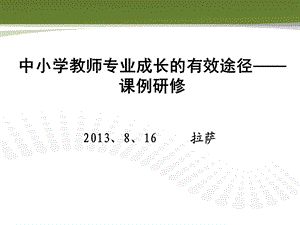 中小学教师专业成长的有效途径——课例研修

2013、8、16　　拉萨